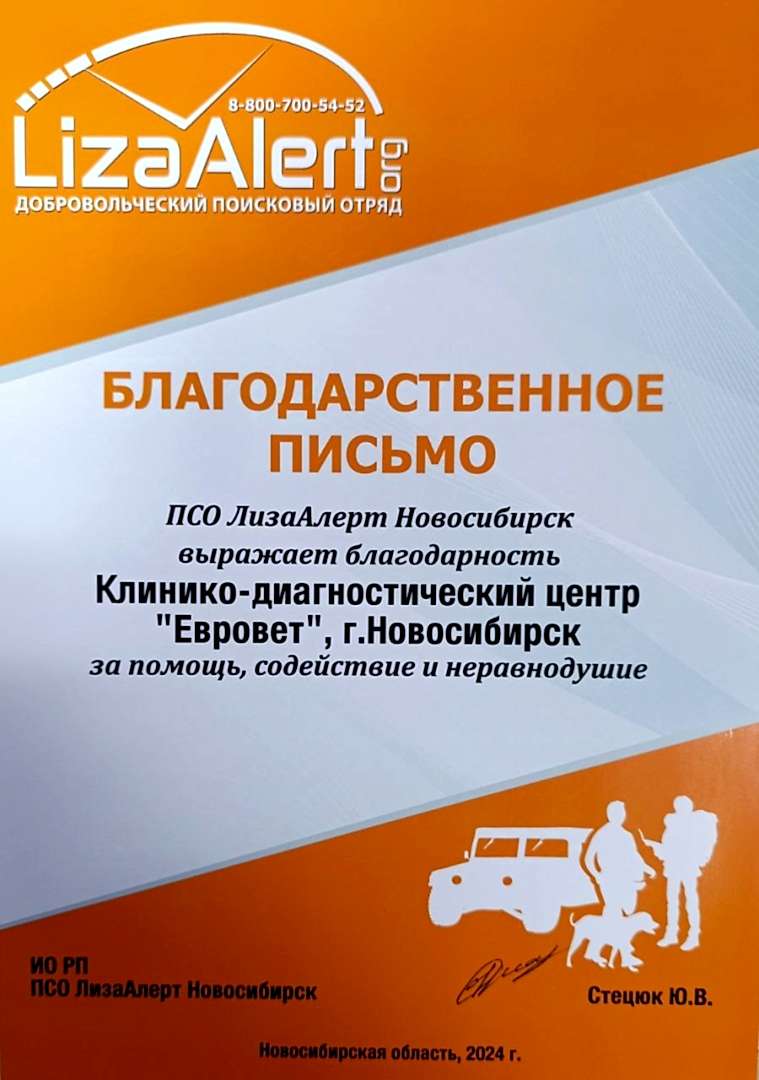 8-800-700-54-52
LizaAlert.org
ДОБРОВОЛЬЧЕСКИЙ ПОИСКОВЫЙ ОТРЯД

БЛАГОДАРСТВЕННОЕ ПИСЬМО

ПСО ЛизаАлерт Новосибирск
выражает благодарность
Клинико-диагностический центр
"Евровет", г.Новосибирск
за помощь, содействие и неравнодушие

ИО РП
ПСО ЛизаАлерт Новосибирск

Стецюк Ю.В.

Новосибирская область, 2024 г.